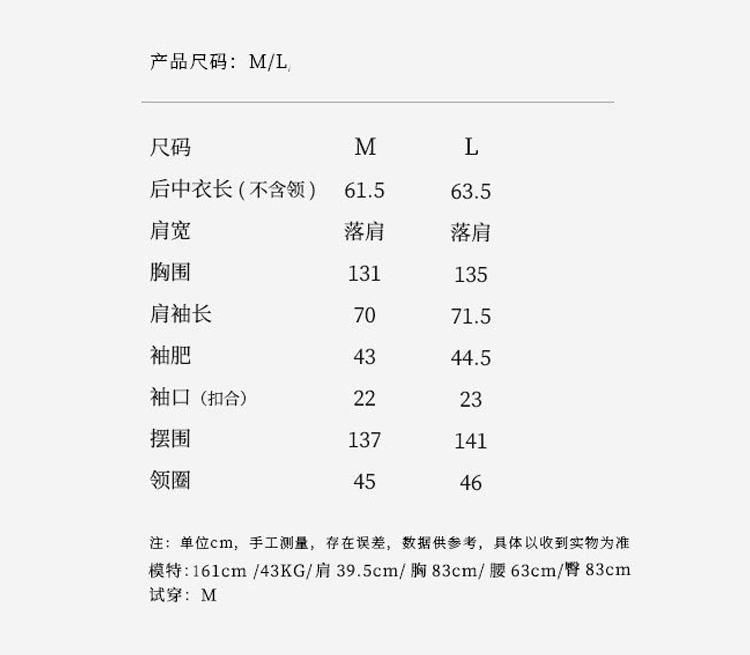 产品尺码：M/L

| 尺码 | M | L |
|---|---|---|
| 后中衣长(不含领) | 61.5 | 63.5 |
| 肩宽 | 落肩 | 落肩 |
| 胸围 | 131 | 135 |
| 肩袖长 | 70 | 71.5 |
| 袖肥 | 43 | 44.5 |
| 袖口（扣合） | 22 | 23 |
| 摆围 | 137 | 141 |
| 领圈 | 45 | 46 |

注：单位cm，手工测量，存在误差，数据供参考，具体以收到实物为准
模特:161cm /43KG/肩39.5cm/胸83cm/腰63cm/臀83cm
试穿：M